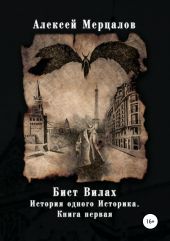 Алексей Мерцалов

Бист Вилах
История одного Историка.
Книга первая

16+